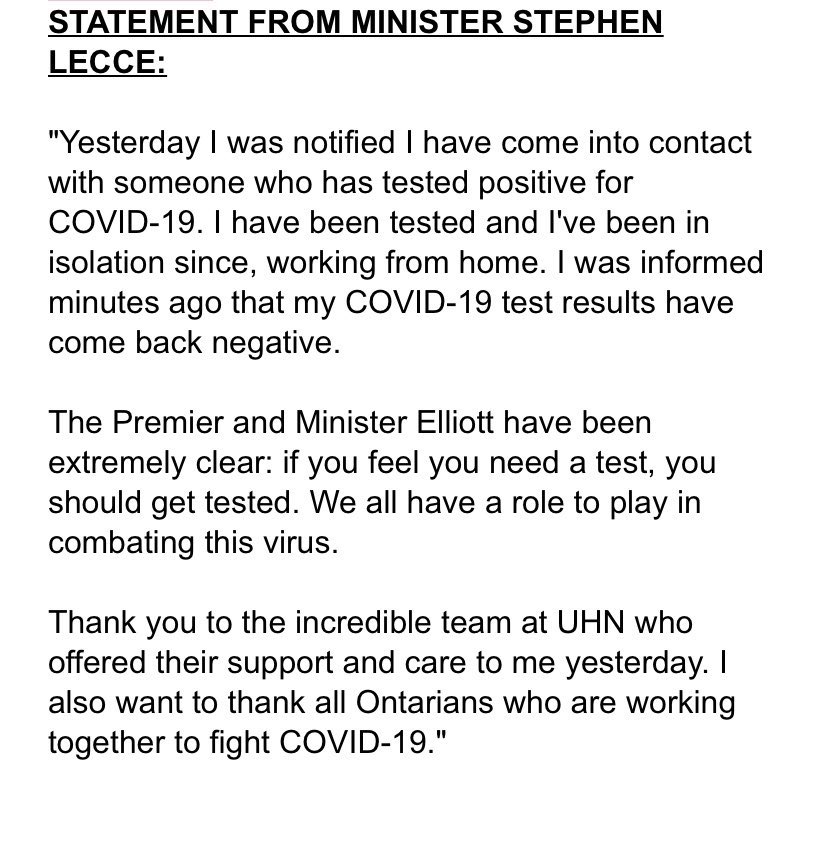 STATEMENT FROM MINISTER STEPHEN LECCE:

"Yesterday I was notified I have come into contact with someone who has tested positive for COVID-19. I have been tested and I've been in isolation since, working from home. I was informed minutes ago that my COVID-19 test results have come back negative.

The Premier and Minister Elliott have been extremely clear: if you feel you need a test, you should get tested. We all have a role to play in combating this virus.

Thank you to the incredible team at UHN who offered their support and care to me yesterday. I also want to thank all Ontarians who are working together to fight COVID-19."